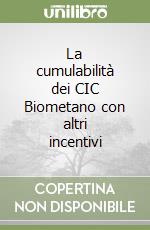 unilibro

La cumulabilità dei CIC Biometano con altri incentivi

COPERTINA NON DISPONIBILE